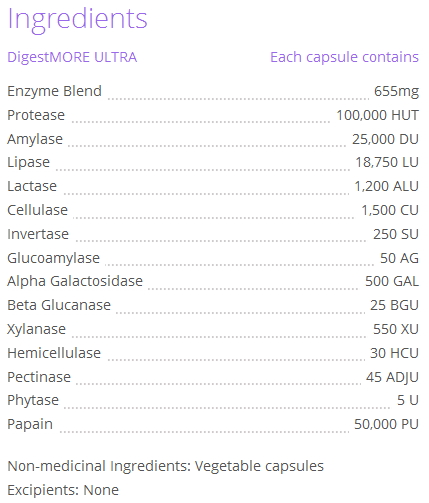 Ingredients

| DigestMORE ULTRA | Each capsule contains |
|---|---|
| Enzyme Blend | 655mg |
| Protease | 100,000 HUT |
| Amylase | 25,000 DU |
| Lipase | 18,750 LU |
| Lactase | 1,200 ALU |
| Cellulase | 1,500 CU |
| Invertase | 250 SU |
| Glucoamylase | 50 AG |
| Alpha Galactosidase | 500 GAL |
| Beta Glucanase | 25 BGU |
| Xylanase | 550 XU |
| Hemicellulase | 30 HCU |
| Pectinase | 45 ADJU |
| Phytase | 5 U |
| Papain | 50,000 PU |

Non-medicinal Ingredients: Vegetable capsules

Excipients: None